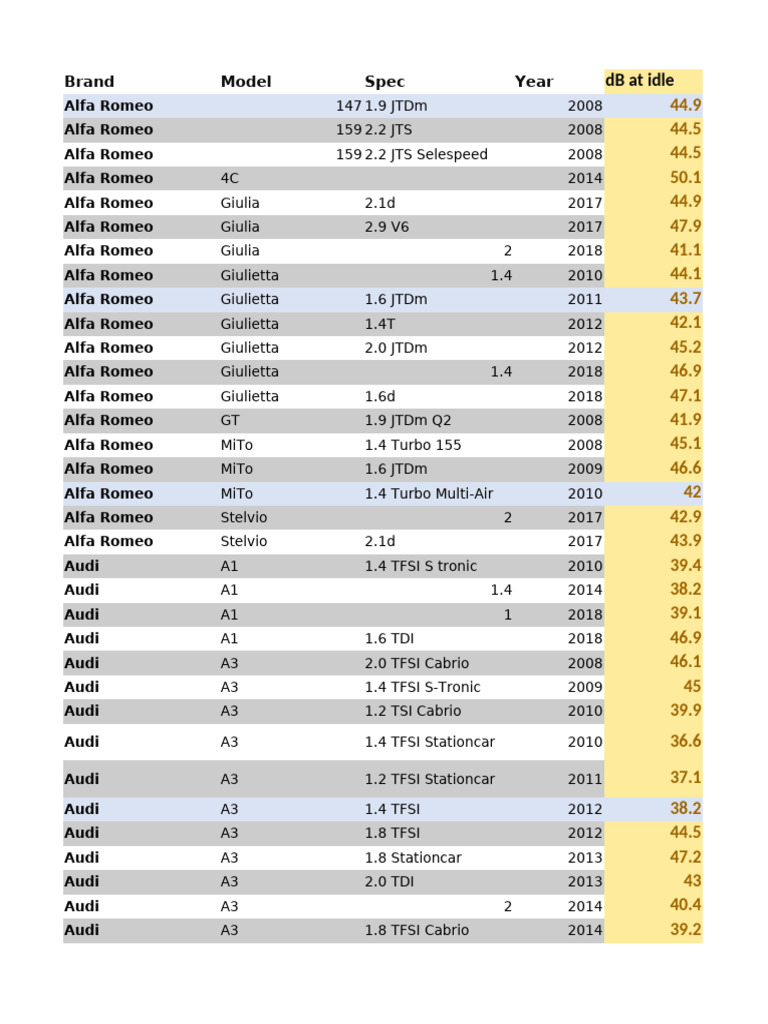 | Brand | Model | Spec | Year | dB at idle |
|---|---|---|---|---|
| Alfa Romeo | 147 | 1.9 JTDm | 2008 | 44.9 |
| Alfa Romeo | 159 | 2.2 JTS | 2008 | 44.5 |
| Alfa Romeo | 159 | 2.2 JTS Selespeed | 2008 | 44.5 |
| Alfa Romeo | 4C | | 2014 | 50.1 |
| Alfa Romeo | Giulia | 2.1d | 2017 | 44.9 |
| Alfa Romeo | Giulia | 2.9 V6 | 2017 | 47.9 |
| Alfa Romeo | Giulia | 2 | 2018 | 41.1 |
| Alfa Romeo | Giulietta | 1.4 | 2010 | 44.1 |
| Alfa Romeo | Giulietta | 1.6 JTDm | 2011 | 43.7 |
| Alfa Romeo | Giulietta | 1.4T | 2012 | 42.1 |
| Alfa Romeo | Giulietta | 2.0 JTDm | 2012 | 45.2 |
| Alfa Romeo | Giulietta | 1.4 | 2018 | 46.9 |
| Alfa Romeo | Giulietta | 1.6d | 2018 | 47.1 |
| Alfa Romeo | GT | 1.9 JTDm Q2 | 2008 | 41.9 |
| Alfa Romeo | MiTo | 1.4 Turbo 155 | 2008 | 45.1 |
| Alfa Romeo | MiTo | 1.6 JTDm | 2009 | 46.6 |
| Alfa Romeo | MiTo | 1.4 Turbo Multi-Air | 2010 | 42 |
| Alfa Romeo | Stelvio | 2 | 2017 | 42.9 |
| Alfa Romeo | Stelvio | 2.1d | 2017 | 43.9 |
| Audi | A1 | 1.4 TFSI S tronic | 2010 | 39.4 |
| Audi | A1 | 1.4 | 2014 | 38.2 |
| Audi | A1 | 1 | 2018 | 39.1 |
| Audi | A1 | 1.6 TDI | 2018 | 46.9 |
| Audi | A3 | 2.0 TFSI Cabrio | 2008 | 46.1 |
| Audi | A3 | 1.4 TFSI S-Tronic | 2009 | 45 |
| Audi | A3 | 1.2 TSI Cabrio | 2010 | 39.9 |
| Audi | A3 | 1.4 TFSI Stationcar | 2010 | 36.6 |
| Audi | A3 | 1.2 TFSI Stationcar | 2011 | 37.1 |
| Audi | A3 | 1.4 TFSI | 2012 | 38.2 |
| Audi | A3 | 1.8 TFSI | 2012 | 44.5 |
| Audi | A3 | 1.8 Stationcar | 2013 | 47.2 |
| Audi | A3 | 2.0 TDI | 2013 | 43 |
| Audi | A3 | 2 | 2014 | 40.4 |
| Audi | A3 | 1.8 TFSI Cabrio | 2014 | 39.2 |